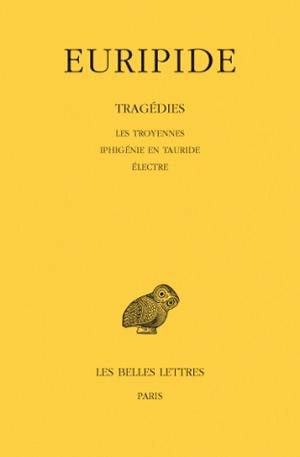 EURIPIDE

TRAGÉDIES

LES TROYENNES
IPHIGÉNIE EN TAURIDE
ÉLECTRE

LES BELLES LETTRES

PARIS